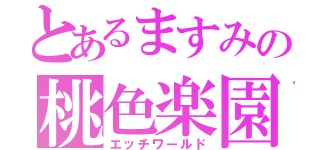 とあるますみの
桃色楽園
エッチワールド